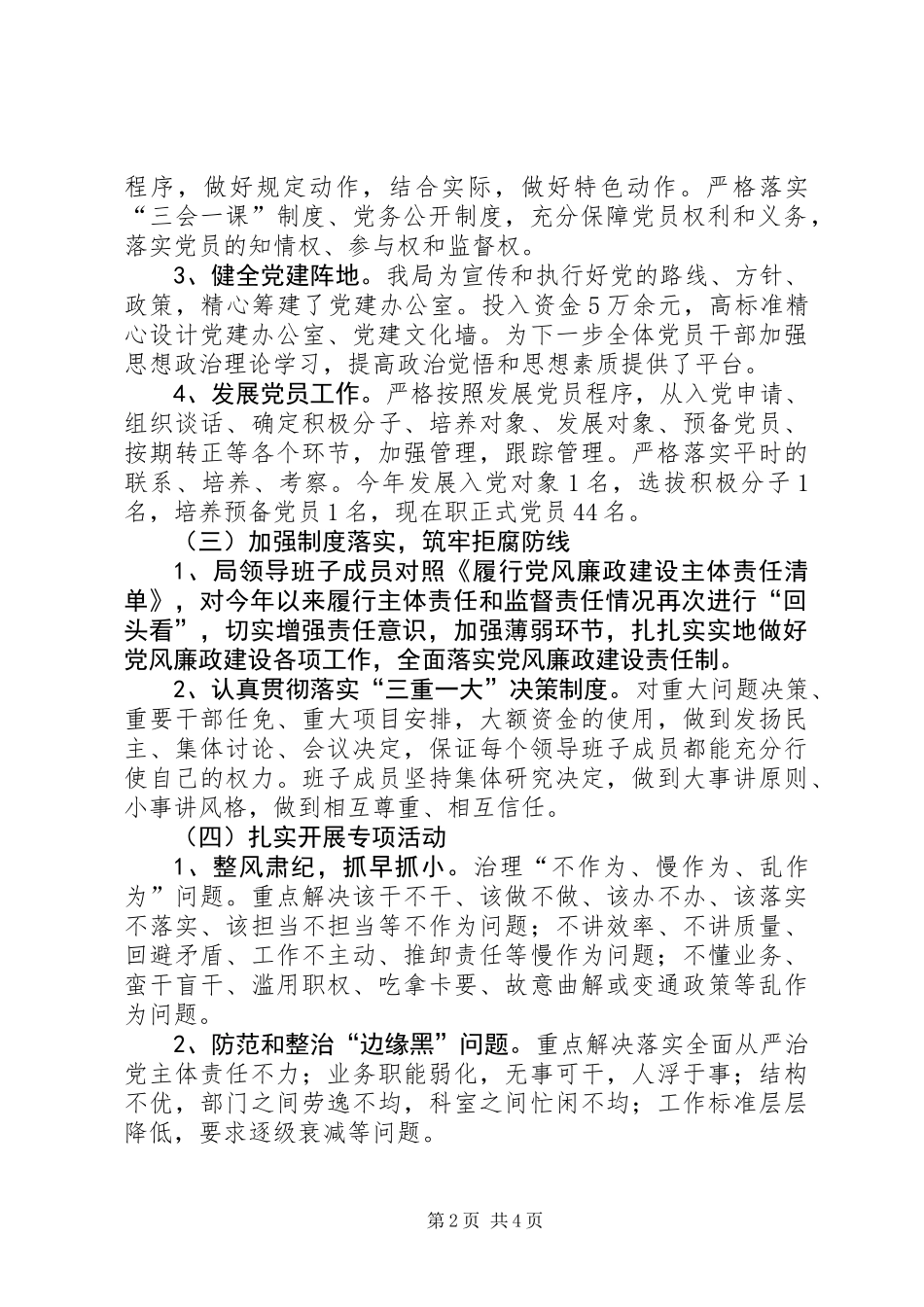 程序，做好规定动作，结合实际，做好特色动作。严格落实“三会一课”制度、党务公开制度，充分保障党员权利和义务，落实党员的知情权、参与权和监督权。

3、健全党建阵地。我局为宣传和执行好党的路线、方针、政策，精心筹建了党建办公室。投入资金5万余元，高标准精心设计党建办公室、党建文化墙。为下一步全体党员干部加强思想政治理论学习，提高政治觉悟和思想素质提供了平台。

4、发展党员工作。严格按照发展党员程序，从入党申请、组织谈话、确定积极分子、培养对象、发展对象、预备党员、按期转正等各个环节，加强管理，跟踪管理。严格落实平时的联系、培养、考察。今年发展入党对象1名，选拔积极分子1名，培养预备党员1名，现在职正式党员44名。

（三）加强制度落实，筑牢拒腐防线

1、局领导班子成员对照《履行党风廉政建设主体责任清单》，对今年以来履行主体责任和监督责任情况再次进行“回头看”，切实增强责任意识，加强薄弱环节，扎扎实实地做好党风廉政建设各项工作，全面落实党风廉政建设责任制。

2、认真贯彻落实“三重一大”决策制度。对重大问题决策、重要干部任免、重大项目安排，大额资金的使用，做到发扬民主、集体讨论、会议决定，保证每个领导班子成员都能充分行使自己的权力。班子成员坚持集体研究决定，做到大事讲原则、小事讲风格，做到相互尊重、相互信任。

（四）扎实开展专项活动

1、整风肃纪，抓早抓小。治理“不作为、慢作为、乱作为”问题。重点解决该干不干、该做不做、该办不办、该落实不落实、该担当不担当等不作为问题；不讲效率、不讲质量、回避矛盾、工作不主动、推卸责任等慢作为问题；不懂业务、蛮干盲干、滥用职权、吃拿卡要、故意曲解或变通政策等乱作为问题。

2、防范和整治“边缘黑”问题。重点解决落实全面从严治党主体责任不力；业务职能弱化，无事可干，人浮于事；结构不优，部门之间劳逸不均，科室之间忙闲不均；工作标准层层降低，要求逐级衰减等问题。

第2页 共4页